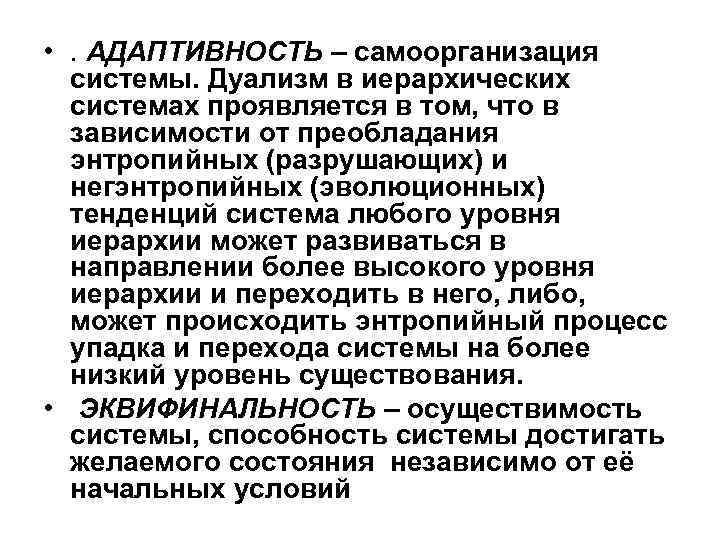 • . АДАПТИВНОСТЬ – самоорганизация системы. Дуализм в иерархических системах проявляется в том, что в зависимости от преобладания энтропийных (разрушающих) и негэнтропийных (эволюционных) тенденций система любого уровня иерархии может развиваться в направлении более высокого уровня иерархии и переходить в него, либо, может происходить энтропийный процесс упадка и перехода системы на более низкий уровень существования.
• ЭКВИФИНАЛЬНОСТЬ – осуществимость системы, способность системы достигать желаемого состояния независимо от её начальных условий